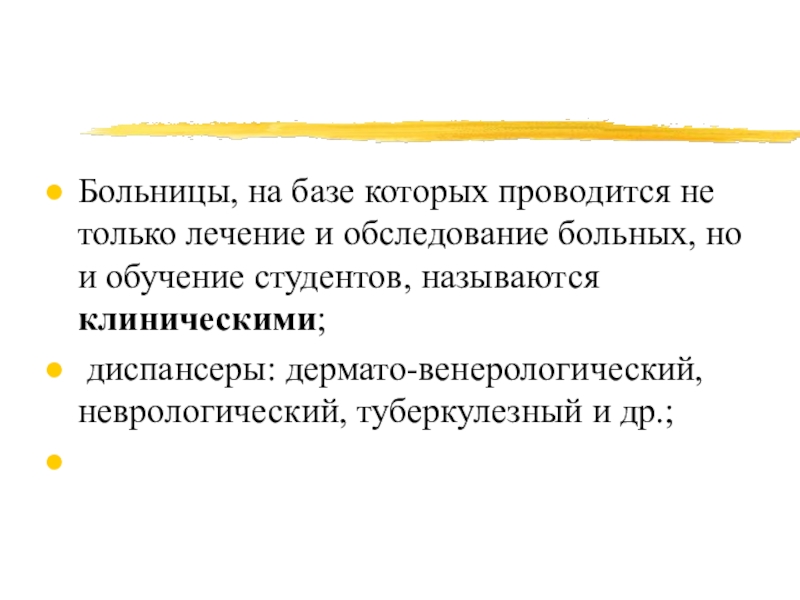 • Больницы, на базе которых проводится не только лечение и обследование больных, но и обучение студентов, называются клиническими;

• диспансеры: дермато-венерологический, неврологический, туберкулезный и др.;

•